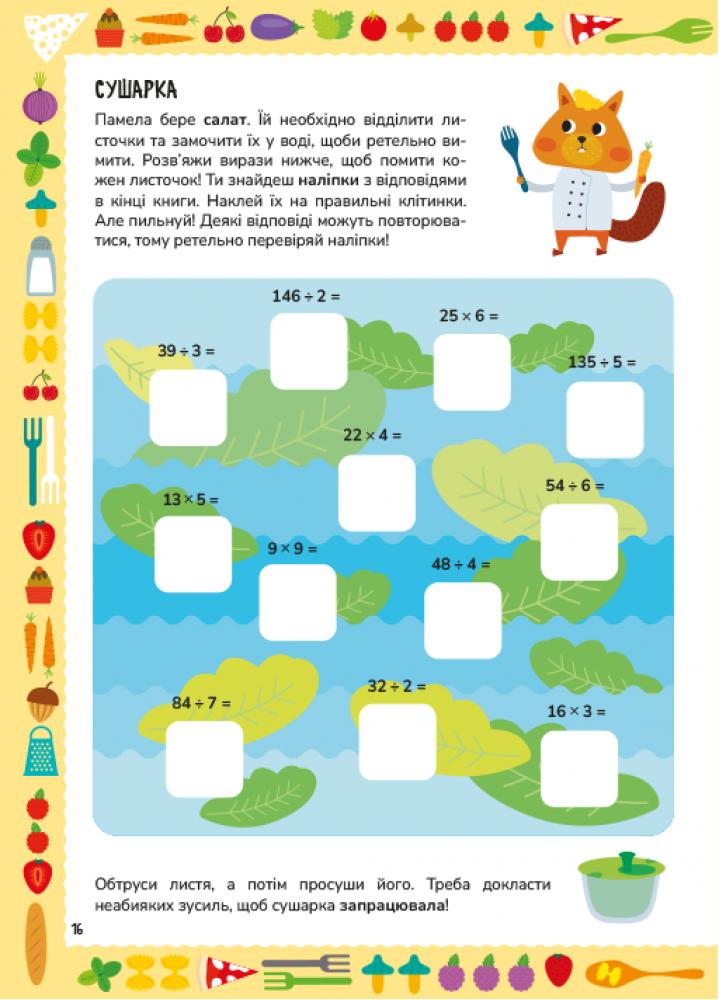 СУШАРКА

Памела бере салат. Їй необхідно відділити листочки та замочити їх у воді, щоби ретельно вимити. Розв'яжи вирази нижче, щоб помити кожен листочок! Ти знайдеш наліпки з відповідями в кінці книги. Наклей їх на правильні клітинки. Але пильнуй! Деякі відповіді можуть повторюватися, тому ретельно перевіряй наліпки!

$146 \div 2 =$

$25 \times 6 =$

$39 \div 3 =$

$135 \div 5 =$

$22 \times 4 =$

$54 \div 6 =$

$13 \times 5 =$

$9 \times 9 =$

$48 \div 4 =$

$84 \div 7 =$

$32 \div 2 =$

$16 \times 3 =$

Обтруси листя, а потім просуши його. Треба докласти неабияких зусиль, щоб сушарка запрацювала!

16